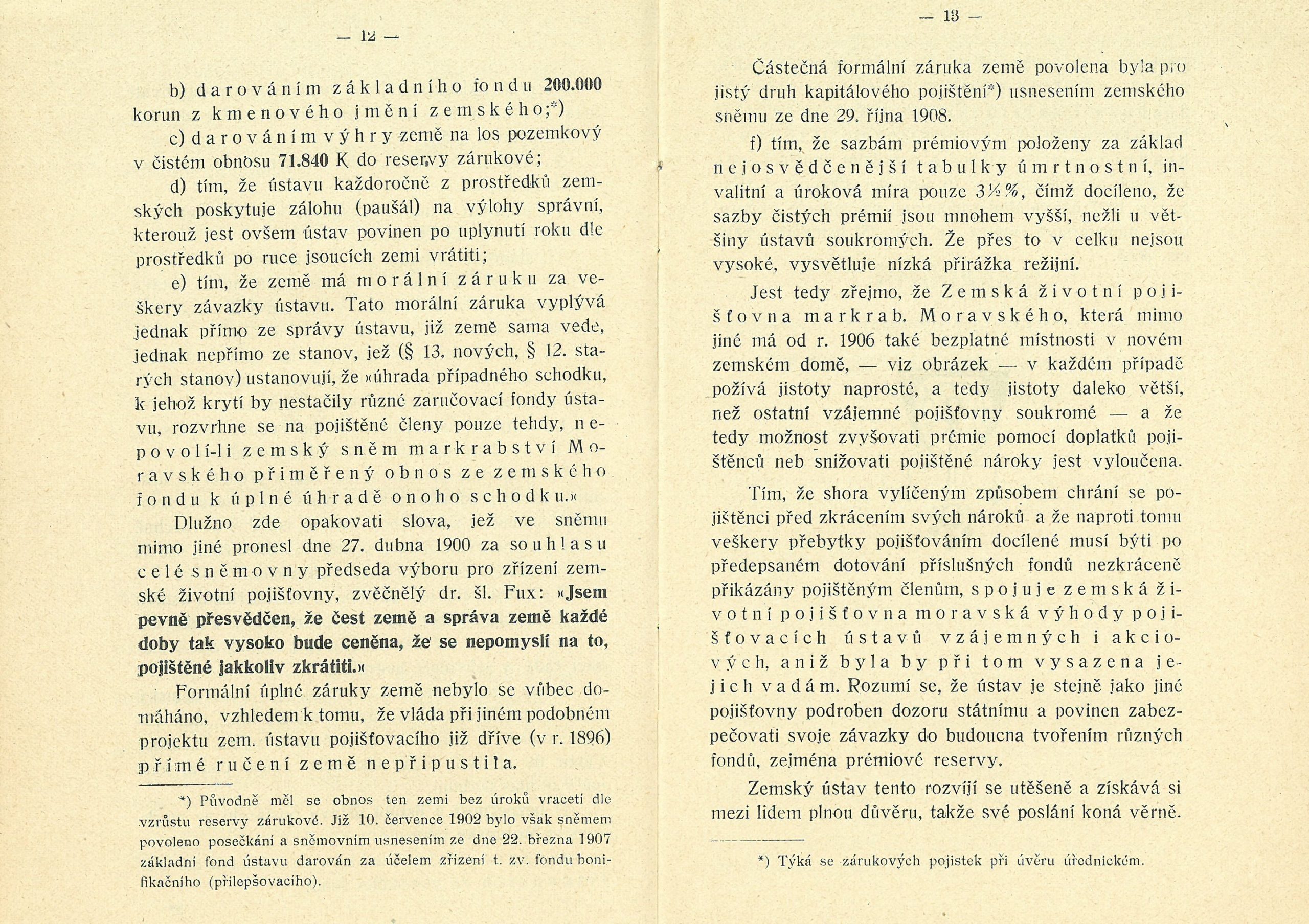 — 12 —

b) darováním základního fondu 200.000 korun z kmenového jmění zemského;*)

c) darováním výhry země na los pozemkový v čistém obnosu 71.840 K do reservy zárukové;

d) tím, že ústavu každoročně z prostředků zemských poskytuje zálohu (paušál) na výlohy správní, kterouž jest ovšem ústav povinen po uplynutí roku dle prostředků po ruce jsoucích zemi vrátiti;

e) tím, že země má morální záruku za veškery závazky ústavu. Tato morální záruka vyplývá jednak přímo ze správy ústavu, již země sama vede, jednak nepřímo ze stanov, jež (§ 13. nových, § 12. starých stanov) ustanovují, že »úhrada případného schodku, k jehož krytí by nestačily různé zaručovací fondy ústavu, rozvrhne se na pojištěné členy pouze tehdy, nepovolí-li zemský sněm markrabství Moravského přiměřený obnos ze zemského fondu k úplné úhradě onoho schodku.«

Dlužno zde opakovati slova, jež ve sněmu mimo jiné pronesl dne 27. dubna 1900 za souhlasu celé sněmovny předseda výboru pro zřízení zemské životní pojišťovny, zvěčnělý dr. šl. Fux: »Jsem pevně přesvědčen, že čest země a správa země každé doby tak vysoko bude ceněna, že se nepomyslí na to, pojištěné jakkoliv zkrátiti.«

Formální úplné záruky země nebylo se vůbec domáháno, vzhledem k tomu, že vláda při jiném podobném projektu zem. ústavu pojišťovacího již dříve (v r. 1896) přímé ručení země nepřipustila.

*) Původně měl se obnos ten zemi bez úroků vraceti dle vzrůstu reservy zárukové. Již 10. července 1902 bylo však sněmem povoleno posečkání a sněmovním usnesením ze dne 22. března 1907 základní fond ústavu darován za účelem zřízení t. zv. fondu bonifikačního (přilepšovacího).

— 13 —

Částečná formální záruka země povolena byla pro jistý druh kapitálového pojištění*) usnesením zemského sněmu ze dne 29. října 1908.

f) tím, že sazbám prémiovým položeny za základ nejosvědčenější tabulky úmrtnostní, invalitní a úroková míra pouze 3½%, čímž docíleno, že sazby čistých prémií jsou mnohem vyšší, nežli u většiny ústavů soukromých. Že přes to v celku nejsou vysoké, vysvětluje nízká přirážka režijní.

Jest tedy zřejmo, že Zemská životní pojišťovna markrab. Moravského, která mimo jiné má od r. 1906 také bezplatné místnosti v novém zemském domě, — viz obrázek — v každém případě požívá jistoty naprosté, a tedy jistoty daleko větší, než ostatní vzájemné pojišťovny soukromé — a že tedy možnost zvyšovati prémie pomocí doplatků pojištěnců neb snižovati pojištěné nároky jest vyloučena.

Tím, že shora vylíčeným způsobem chrání se pojištěnci před zkrácením svých nároků a že naproti tomu veškery přebytky pojišťováním docílené musí býti po předepsaném dotování příslušných fondů nezkráceně přikázány pojištěným členům, spojuje zemská životní pojišťovna moravská výhody pojišťovacích ústavů vzájemných i akciových, aniž byla by při tom vysazena jejich vadám. Rozumí se, že ústav je stejně jako jiné pojišťovny podroben dozoru státnímu a povinen zabezpečovati svoje závazky do budoucna tvořením různých fondů, zejména prémiové reservy.

Zemský ústav tento rozvíjí se utěšeně a získává si mezi lidem plnou důvěru, takže své poslání koná věrně.

*) Týká se zárukových pojistek při úvěru úřednickém.